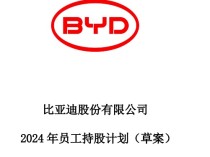 BYD

比亚迪股份有限公司

2024 年员工持股计划（草案）